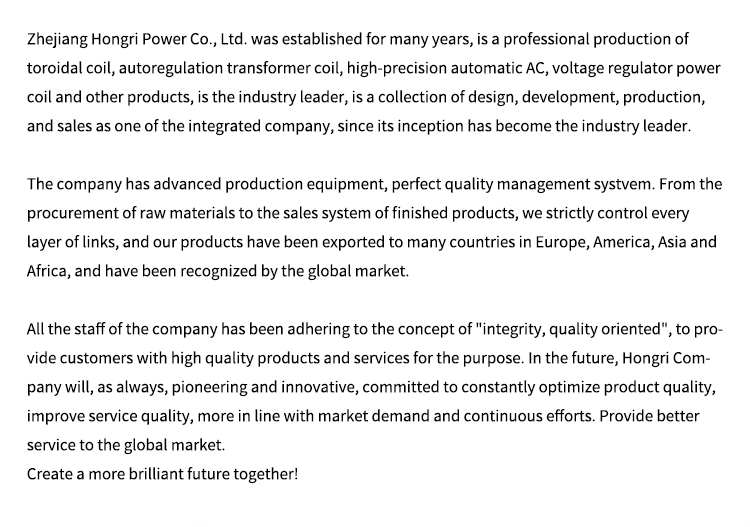 Zhejiang Hongri Power Co., Ltd. was established for many years, is a professional production of toroidal coil, autoregulation transformer coil, high-precision automatic AC, voltage regulator power coil and other products, is the industry leader, is a collection of design, development, production, and sales as one of the integrated company, since its inception has become the industry leader.

The company has advanced production equipment, perfect quality management systvem. From the procurement of raw materials to the sales system of finished products, we strictly control every layer of links, and our products have been exported to many countries in Europe, America, Asia and Africa, and have been recognized by the global market.

All the staff of the company has been adhering to the concept of "integrity, quality oriented", to provide customers with high quality products and services for the purpose. In the future, Hongri Company will, as always, pioneering and innovative, committed to constantly optimize product quality, improve service quality, more in line with market demand and continuous efforts. Provide better service to the global market.
Create a more brilliant future together!